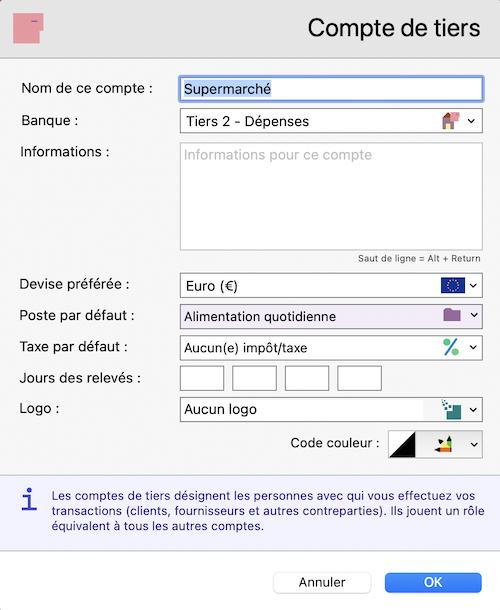 Compte de tiers

Nom de ce compte : Supermarché

Banque : Tiers 2 - Dépenses

Informations : Informations pour ce compte

Saut de ligne = Alt + Return

Devise préférée : Euro (€)

Poste par défaut : Alimentation quotidienne

Taxe par défaut : Aucun(e) impôt/taxe

Jours des relevés :

Logo : Aucun logo

Code couleur :

Les comptes de tiers désignent les personnes avec qui vous effectuez vos transactions (clients, fournisseurs et autres contreparties). Ils jouent un rôle équivalent à tous les autres comptes.

Annuler

OK